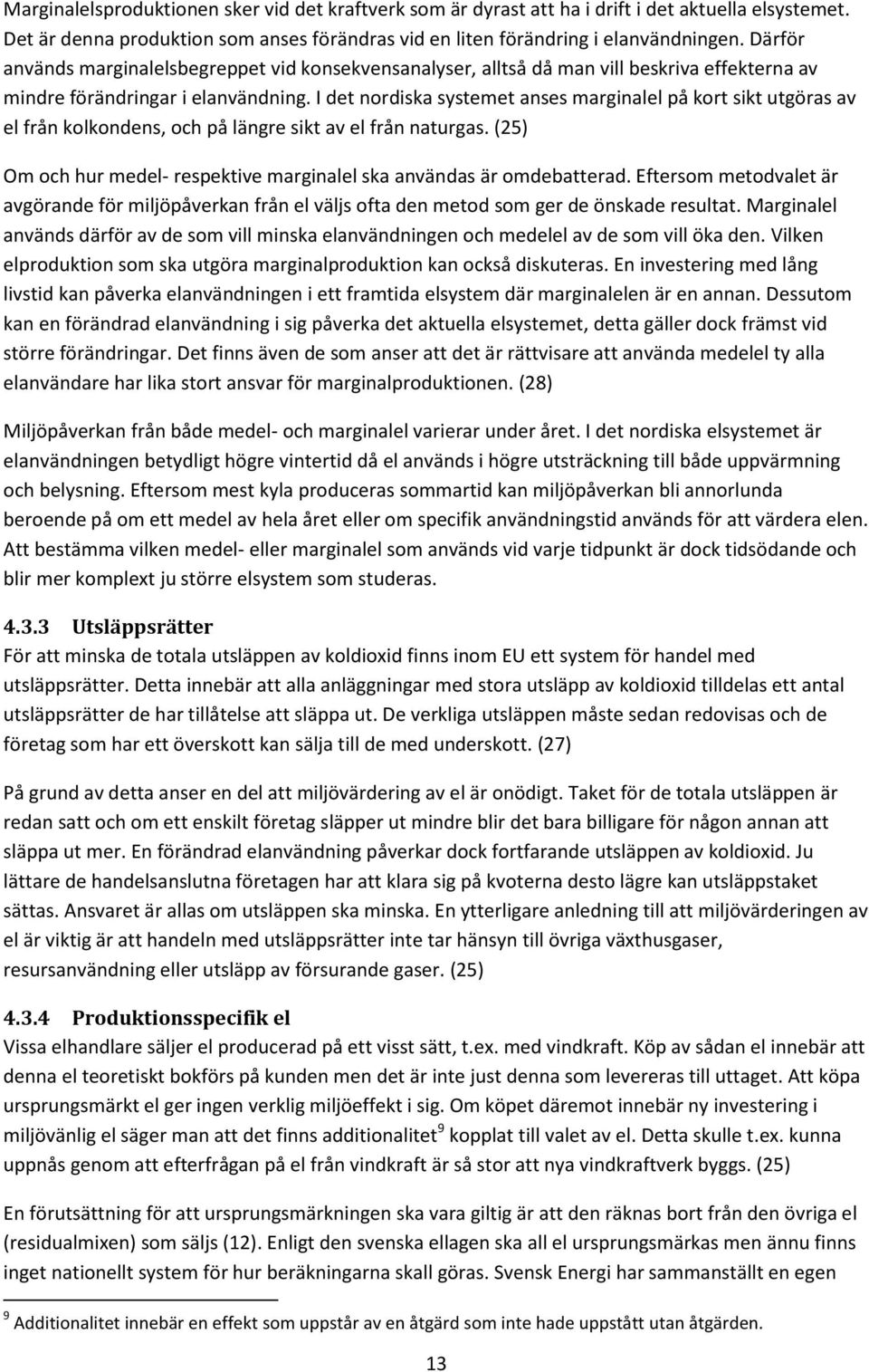 Marginalelsproduktionen sker vid det kraftverk som är dyrast att ha i drift i det aktuella elsystemet. Det är denna produktion som anses förändras vid en liten förändring i elanvändningen. Därför används marginalelsbegreppet vid konsekvensanalyser, alltså då man vill beskriva effekterna av mindre förändringar i elanvändning. I det nordiska systemet anses marginalel på kort sikt utgöras av el från kolkondens, och på längre sikt av el från naturgas. (25)

Om och hur medel- respektive marginalel ska användas är omdebatterad. Eftersom metodvalet är avgörande för miljöpåverkan från el väljs ofta den metod som ger de önskade resultat. Marginalel används därför av de som vill minska elanvändningen och medelel av de som vill öka den. Vilken elproduktion som ska utgöra marginalproduktion kan också diskuteras. En investering med lång livstid kan påverka elanvändningen i ett framtida elsystem där marginalelen är en annan. Dessutom kan en förändrad elanvändning i sig påverka det aktuella elsystemet, detta gäller dock främst vid större förändringar. Det finns även de som anser att det är rättvisare att använda medelel ty alla elanvändare har lika stort ansvar för marginalproduktionen. (28)

Miljöpåverkan från både medel- och marginalel varierar under året. I det nordiska elsystemet är elanvändningen betydligt högre vintertid då el används i högre utsträckning till både uppvärmning och belysning. Eftersom mest kyla produceras sommartid kan miljöpåverkan bli annorlunda beroende på om ett medel av hela året eller om specifik användningstid används för att värdera elen. Att bestämma vilken medel- eller marginalel som används vid varje tidpunkt är dock tidsödande och blir mer komplext ju större elsystem som studeras.

4.3.3 Utsläppsrätter
För att minska de totala utsläppen av koldioxid finns inom EU ett system för handel med utsläppsrätter. Detta innebär att alla anläggningar med stora utsläpp av koldioxid tilldelas ett antal utsläppsrätter de har tillåtelse att släppa ut. De verkliga utsläppen måste sedan redovisas och de företag som har ett överskott kan sälja till de med underskott. (27)

På grund av detta anser en del att miljövärdering av el är onödigt. Taket för de totala utsläppen är redan satt och om ett enskilt företag släpper ut mindre blir det bara billigare för någon annan att släppa ut mer. En förändrad elanvändning påverkar dock fortfarande utsläppen av koldioxid. Ju lättare de handelsanslutna företagen har att klara sig på kvoterna desto lägre kan utsläppstaket sättas. Ansvaret är allas om utsläppen ska minska. En ytterligare anledning till att miljövärderingen av el är viktig är att handeln med utsläppsrätter inte tar hänsyn till övriga växthusgaser, resursanvändning eller utsläpp av försurande gaser. (25)

4.3.4 Produktionsspecifik el
Vissa elhandlare säljer el producerad på ett visst sätt, t.ex. med vindkraft. Köp av sådan el innebär att denna el teoretiskt bokförs på kunden men det är inte just denna som levereras till uttaget. Att köpa ursprungsmärkt el ger ingen verklig miljöeffekt i sig. Om köpet däremot innebär ny investering i miljövänlig el säger man att det finns additionalitet$^9$ kopplat till valet av el. Detta skulle t.ex. kunna uppnås genom att efterfrågan på el från vindkraft är så stor att nya vindkraftverk byggs. (25)

En förutsättning för att ursprungsmärkningen ska vara giltig är att den räknas bort från den övriga el (residualmixen) som säljs (12). Enligt den svenska ellagen ska all el ursprungsmärkas men ännu finns inget nationellt system för hur beräkningarna skall göras. Svensk Energi har sammanställt en egen

$^9$ Additionalitet innebär en effekt som uppstår av en åtgärd som inte hade uppstått utan åtgärden.

13